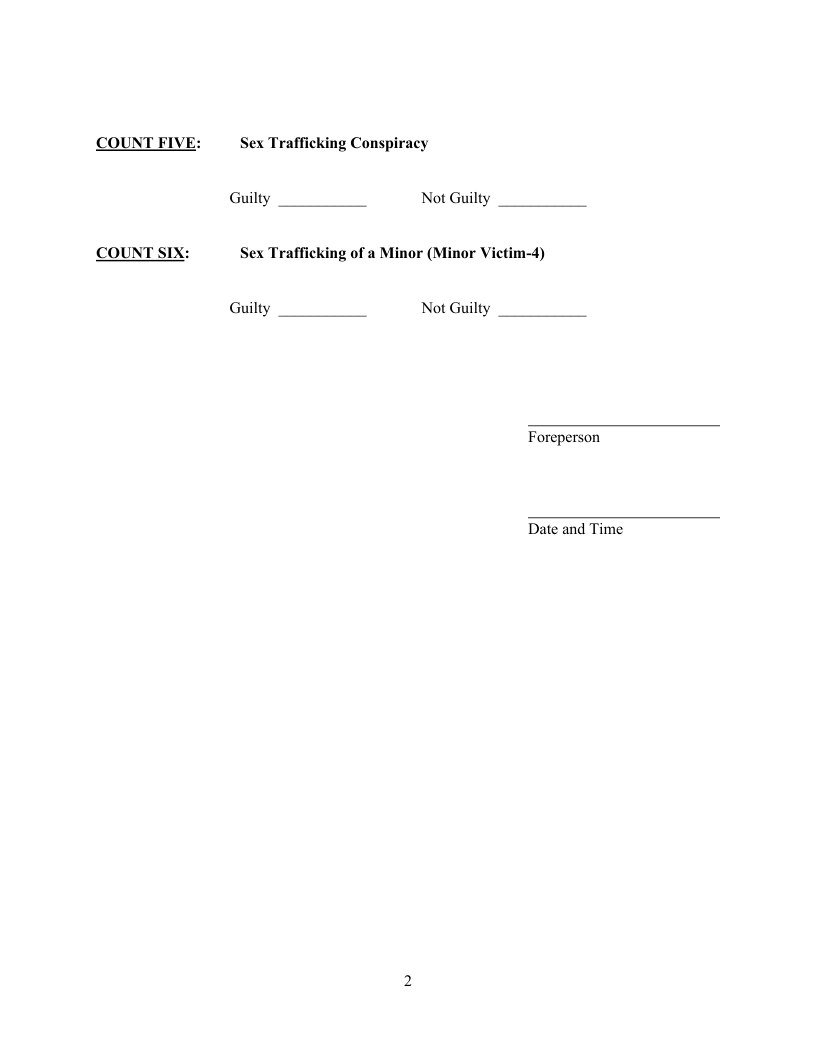 COUNT FIVE: Sex Trafficking Conspiracy

Guilty ___________ Not Guilty ___________

COUNT SIX: Sex Trafficking of a Minor (Minor Victim-4)

Guilty ___________ Not Guilty ___________

________________________
Foreperson

________________________
Date and Time

2